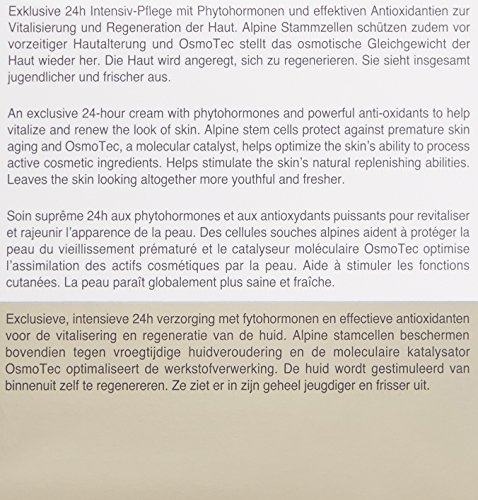 Exklusive 24h Intensiv-Pflege mit Phytohormonen und effektiven Antioxidantien zur Vitalisierung und Regeneration der Haut. Alpine Stammzellen schützen zudem vor vorzeitiger Hautalterung und OsmoTec stellt das osmotische Gleichgewicht der Haut wieder her. Die Haut wird angeregt, sich zu regenerieren. Sie sieht insgesamt jugendlicher und frischer aus.

An exclusive 24-hour cream with phytohormones and powerful anti-oxidants to help vitalize and renew the look of skin. Alpine stem cells protect against premature skin aging and OsmoTec, a molecular catalyst, helps optimize the skin's ability to process active cosmetic ingredients. Helps stimulate the skin's natural replenishing abilities. Leaves the skin looking altogether more youthful and fresher.

Soin suprême 24h aux phytohormones et aux antioxydants puissants pour revitaliser et rajeunir l'apparence de la peau. Des cellules souches alpines aident à protéger la peau du vieillissement prématuré et le catalyseur moléculaire OsmoTec optimise l'assimilation des actifs cosmétiques par la peau. Aide à stimuler les fonctions cutanées. La peau paraît globalement plus saine et fraîche.

Exclusieve, intensieve 24h verzorging met fytohormonen en effectieve antioxidanten voor de vitalisering en regeneratie van de huid. Alpine stamcellen beschermen bovendien tegen vroegtijdige huidveroudering en de moleculaire katalysator OsmoTec optimaliseert de werkstofverwerking. De huid wordt gestimuleerd van binnenuit zelf te regenereren. Ze ziet er in zijn geheel jeugdiger en frisser uit.